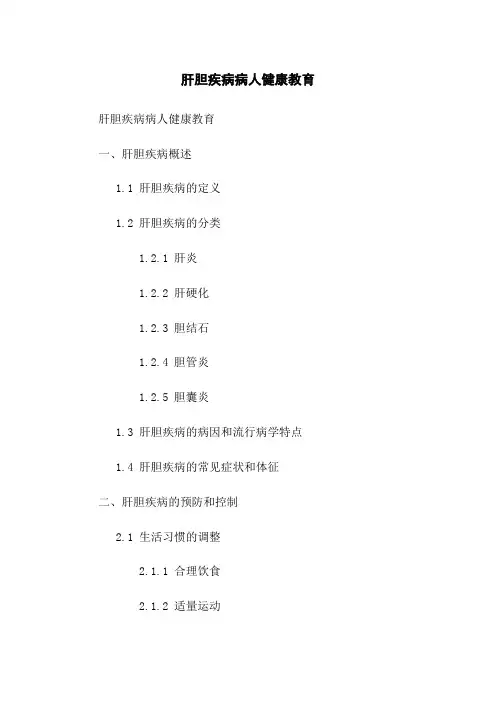 肝胆疾病病人健康教育

肝胆疾病病人健康教育

一、肝胆疾病概述

1.1 肝胆疾病的定义

1.2 肝胆疾病的分类

1.2.1 肝炎

1.2.2 肝硬化

1.2.3 胆结石

1.2.4 胆管炎

1.2.5 胆囊炎

1.3 肝胆疾病的病因和流行病学特点

1.4 肝胆疾病的常见症状和体征

二、肝胆疾病的预防和控制

2.1 生活习惯的调整

2.1.1 合理饮食

2.1.2 适量运动